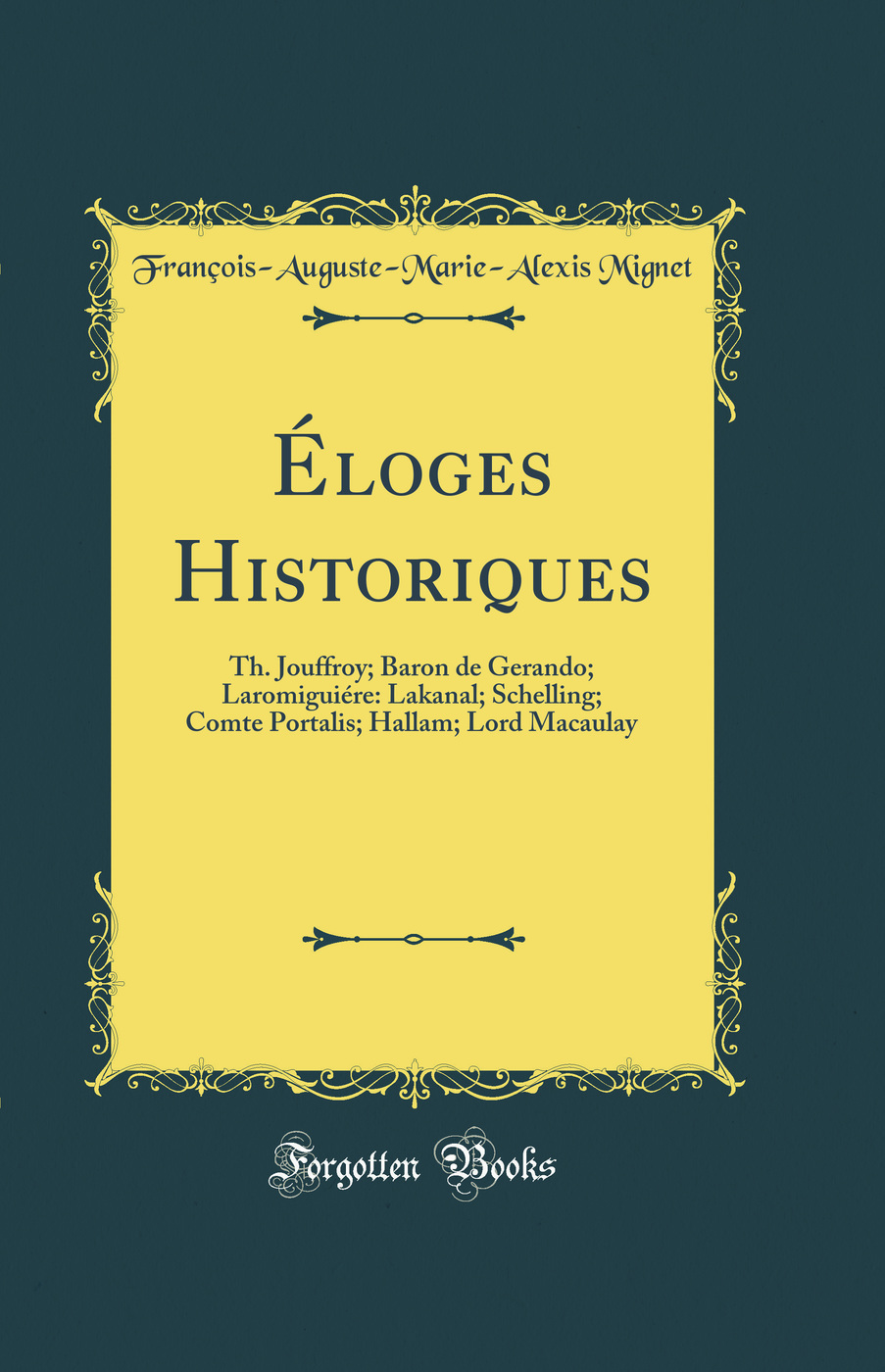 François-Auguste-Marie-Alexis Mignet

Éloges Historiques

Th. Jouffroy; Baron de Gerando; Laromiguiére: Lakanal; Schelling; Comte Portalis; Hallam; Lord Macaulay

Forgotten Books